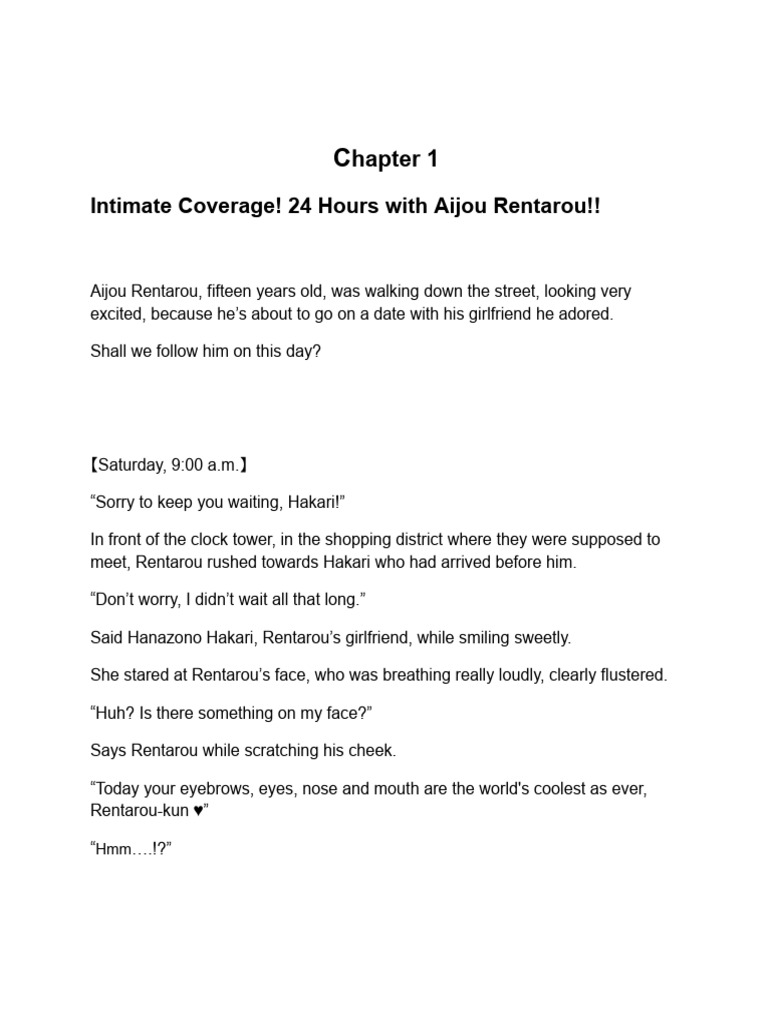 Chapter 1

Intimate Coverage! 24 Hours with Aijou Rentarou!!

Aijou Rentarou, fifteen years old, was walking down the street, looking very excited, because he's about to go on a date with his girlfriend he adored.

Shall we follow him on this day?

【Saturday, 9:00 a.m.】

"Sorry to keep you waiting, Hakari!"

In front of the clock tower, in the shopping district where they were supposed to meet, Rentarou rushed towards Hakari who had arrived before him.

"Don't worry, I didn't wait all that long."

Said Hanazono Hakari, Rentarou's girlfriend, while smiling sweetly.

She stared at Rentarou's face, who was breathing really loudly, clearly flustered.

"Huh? Is there something on my face?"

Says Rentarou while scratching his cheek.

"Today your eyebrows, eyes, nose and mouth are the world's coolest as ever, Rentarou-kun ♥"

"Hmm….!?"